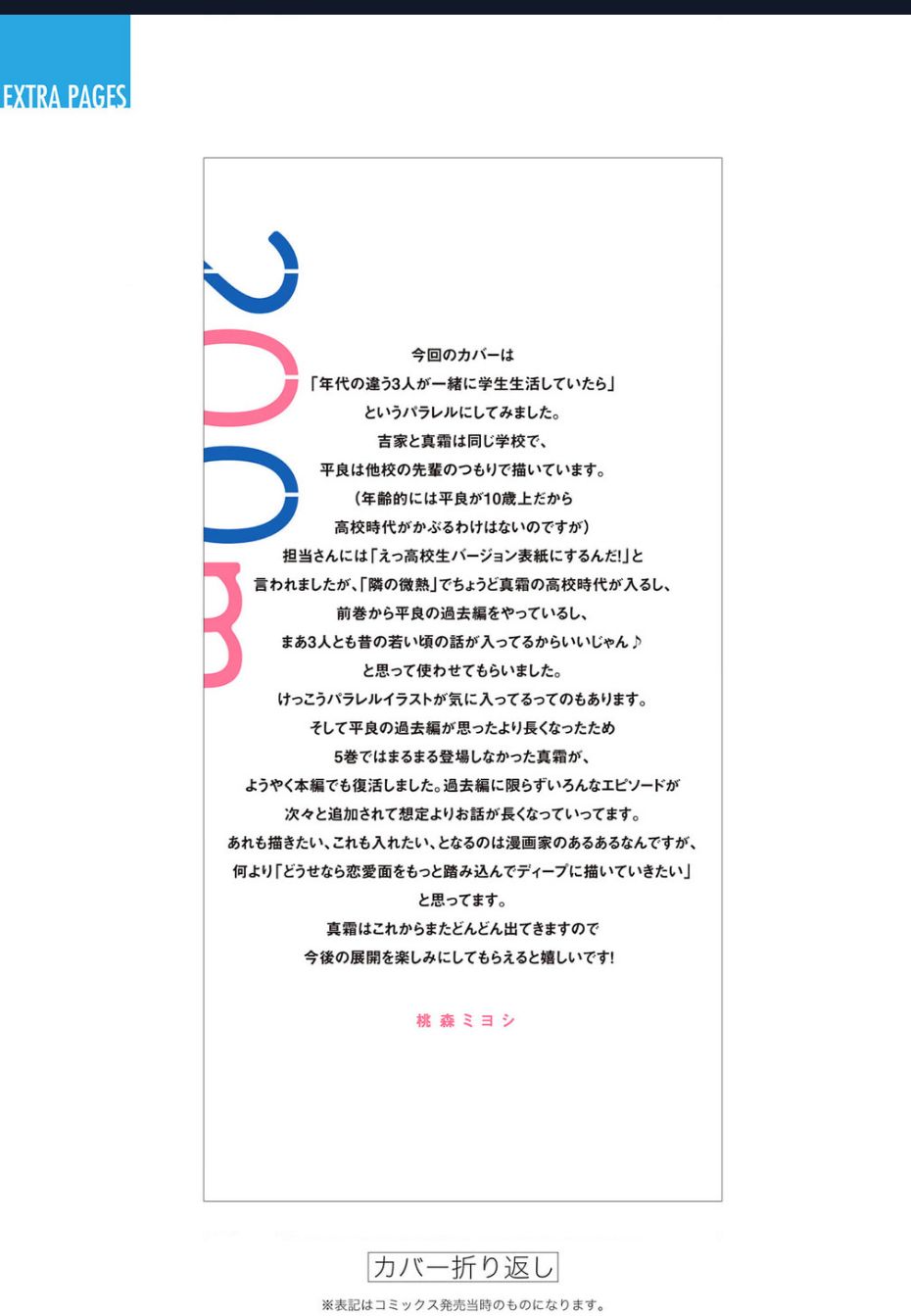 EXTRA PAGES

今回のカバーは
「年代の違う3人が一緒に学生生活していたら」
というパラレルにしてみました。
吉家と真霜は同じ学校で、
平良は他校の先輩のつもりで描いています。
(年齢的には平良が10歳上だから
高校時代がかぶるわけはないのですが)
担当さんには「えっ高校生バージョン表紙にするんだ!」と
言われましたが、「隣の微熱」でちょうど真霜の高校時代が入るし、
前巻から平良の過去編をやっているし、
まあ3人とも昔の若い頃の話が入ってるからいいじゃん♪
と思って使わせてもらいました。
けっこうパラレルイラストが気に入ってるってのもあります。
そして平良の過去編が思ったより長くなったため
5巻ではまるまる登場しなかった真霜が、
ようやく本編でも復活しました。過去編に限らずいろんなエピソードが
次々と追加されて想定よりお話が長くなっていってます。
あれも描きたい、これも入れたい、となるのは漫画家のあるあるなんですが、
何より「どうせなら恋愛面をもっと踏み込んでディープに描いていきたい」
と思ってます。
真霜はこれからまたどんどん出てきますので
今後の展開を楽しみにしてもらえると嬉しいです!

桃森ミヨシ

カバー折り返し

※表記はコミックス発売当時のものになります。